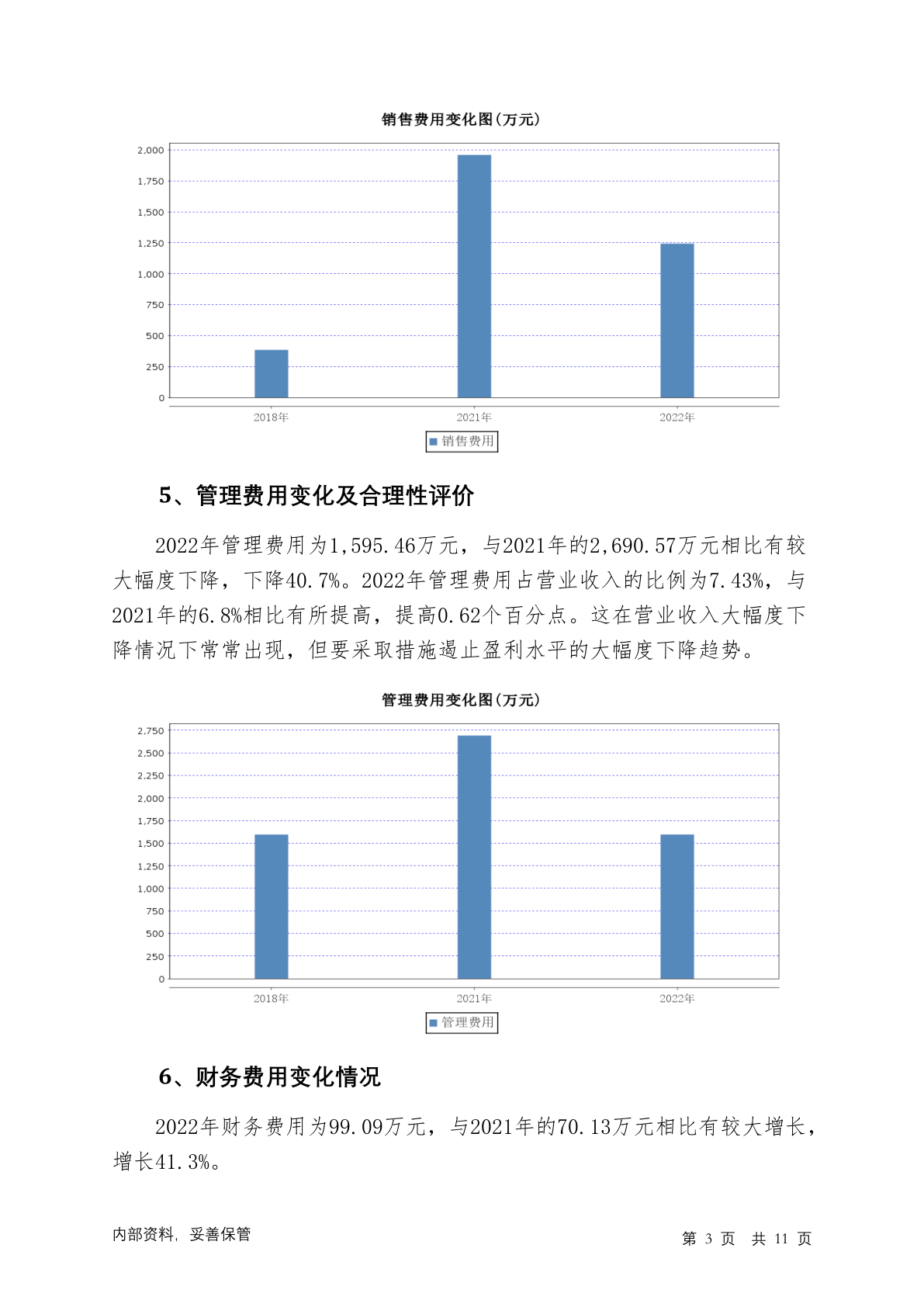 销售费用变化图(万元)

2,000
1,750
1,500
1,250
1,000
750
500
250
0

2018年 2021年 2022年

销售费用

5、管理费用变化及合理性评价

2022年管理费用为1,595.46万元，与2021年的2,690.57万元相比有较大幅度下降，下降40.7%。2022年管理费用占营业收入的比例为7.43%，与2021年的6.8%相比有所提高，提高0.62个百分点。这在营业收入大幅度下降情况下常常出现，但要采取措施遏止盈利水平的大幅度下降趋势。

管理费用变化图(万元)

2,750
2,500
2,250
2,000
1,750
1,500
1,250
1,000
750
500
250
0

2018年 2021年 2022年

管理费用

6、财务费用变化情况

2022年财务费用为99.09万元，与2021年的70.13万元相比有较大增长，增长41.3%。

内部资料，妥善保管

第 3 页 共 11 页